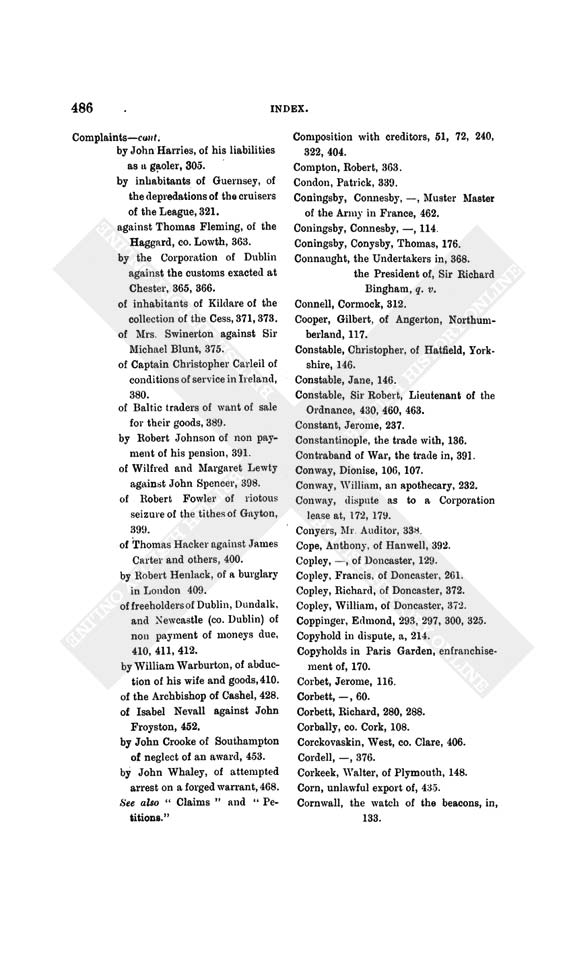 486 INDEX.

Complaints—cont.
by John Harries, of his liabilities as a gaoler, 305.
by inhabitants of Guernsey, of the depredations of the cruisers of the League, 321.
against Thomas Fleming, of the Haggard, co. Lowth, 363.
by the Corporation of Dublin against the customs exacted at Chester, 365, 366.
of inhabitants of Kildare of the collection of the Cess, 371, 373.
of Mrs. Swinerton against Sir Michael Blunt, 375.
of Captain Christopher Carleil of conditions of service in Ireland, 380.
of Baltic traders of want of sale for their goods, 389.
by Robert Johnson of non payment of his pension, 391.
of Wilfred and Margaret Lewty against John Spencer, 398.
of Robert Fowler of riotous seizure of the tithes of Gayton, 399.
of Thomas Hacker against James Carter and others, 400.
by Robert Henlack, of a burglary in London 409.
of freeholders of Dublin, Dundalk, and Newcastle (co. Dublin) of non payment of moneys due, 410, 411, 412.
by William Warburton, of abduction of his wife and goods, 410.
of the Archbishop of Cashel, 428.
of Isabel Nevall against John Froyston, 452.
by John Crooke of Southampton of neglect of an award, 453.
by John Whaley, of attempted arrest on a forged warrant, 468.
See also "Claims" and "Petitions."

Composition with creditors, 51, 72, 240, 322, 404.
Compton, Robert, 363.
Condon, Patrick, 339.
Coningsby, Connesby, —, Muster Master of the Army in France, 462.
Coningsby, Connesby, —, 114.
Coningsby, Conysby, Thomas, 176.
Connaught, the Undertakers in, 368.
the President of, Sir Richard Bingham, q. v.
Connell, Cormock, 312.
Cooper, Gilbert, of Angerton, Northumberland, 117.
Constable, Christopher, of Hatfield, Yorkshire, 146.
Constable, Jane, 146.
Constable, Sir Robert, Lieutenant of the Ordnance, 430, 460, 463.
Constant, Jerome, 237.
Constantinople, the trade with, 136.
Contraband of War, the trade in, 391.
Conway, Dionise, 106, 107.
Conway, William, an apothecary, 232.
Conway, dispute as to a Corporation lease at, 172, 179.
Conyers, Mr. Auditor, 338.
Cope, Anthony, of Hanwell, 392.
Copley, —, of Doncaster, 129.
Copley, Francis, of Doncaster, 261.
Copley, Richard, of Doncaster, 372.
Copley, William, of Doncaster, 372.
Coppinger, Edmond, 293, 297, 300, 325.
Copyhold in dispute, a, 214.
Copyholds in Paris Garden, enfranchisement of, 170.
Corbet, Jerome, 116.
Corbett, —, 60.
Corbett, Richard, 280, 288.
Corbally, co. Cork, 108.
Corckovaskin, West, co. Clare, 406.
Cordell, —, 376.
Corkeek, Walter, of Plymouth, 148.
Corn, unlawful export of, 435.
Cornwall, the watch of the beacons, in, 133.